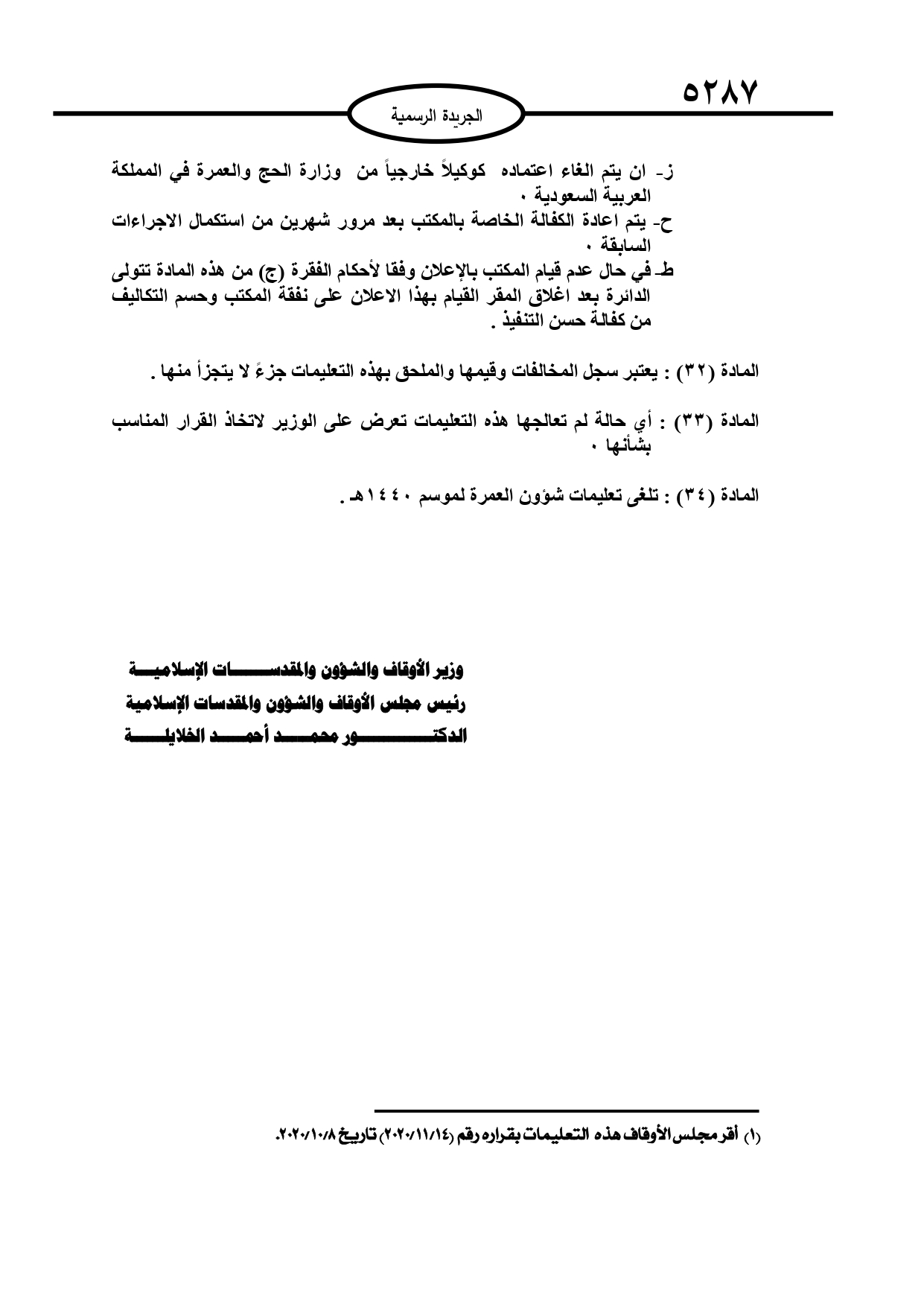 ٥٢٨٧

الجريدة الرسمية

ز- ان يتم الغاء اعتماده كوكيلاً خارجياً من وزارة الحج والعمرة في المملكة العربية السعودية ٠
ح- يتم اعادة الكفالة الخاصة بالمكتب بعد مرور شهرين من استكمال الاجراءات السابقة ٠
ط- في حال عدم قيام المكتب بالإعلان وفقا لأحكام الفقرة (ج) من هذه المادة تتولى الدائرة بعد اغلاق المقر القيام بهذا الاعلان على نفقة المكتب وحسم التكاليف من كفالة حسن التنفيذ .

المادة (٣٢) : يعتبر سجل المخالفات وقيمها والملحق بهذه التعليمات جزءً لا يتجزأ منها .

المادة (٣٣) : أي حالة لم تعالجها هذه التعليمات تعرض على الوزير لاتخاذ القرار المناسب بشأنها ٠

المادة (٣٤) : تلغى تعليمات شؤون العمرة لموسم ١٤٤٠هـ .

وزير الأوقاف والشؤون والمقدسات الإسلامية
رئيس مجلس الأوقاف والشؤون والمقدسات الإسلامية
الدكتور محمد أحمد الخلايلة

(١) أقر مجلس الأوقاف هذه التعليمات بقراره رقم (٢٠٢٠/١١/١٤) تاريخ ٢٠٢٠/١٠/٨.